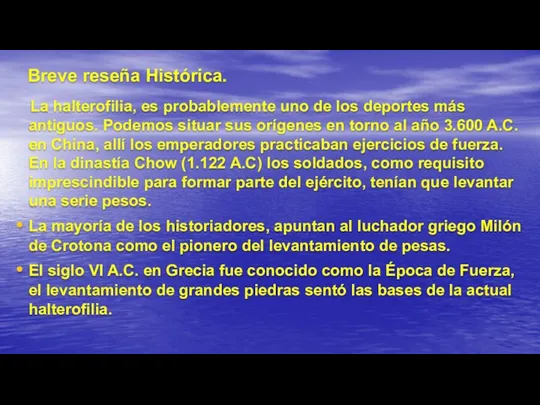 Breve reseña Histórica.

La halterofilia, es probablemente uno de los deportes más antiguos. Podemos situar sus orígenes en torno al año 3.600 A.C. en China, allí los emperadores practicaban ejercicios de fuerza. En la dinastía Chow (1.122 A.C) los soldados, como requisito imprescindible para formar parte del ejército, tenían que levantar una serie pesos.

• La mayoría de los historiadores, apuntan al luchador griego Milón de Crotona como el pionero del levantamiento de pesas.

• El siglo VI A.C. en Grecia fue conocido como la Época de Fuerza, el levantamiento de grandes piedras sentó las bases de la actual halterofilia.